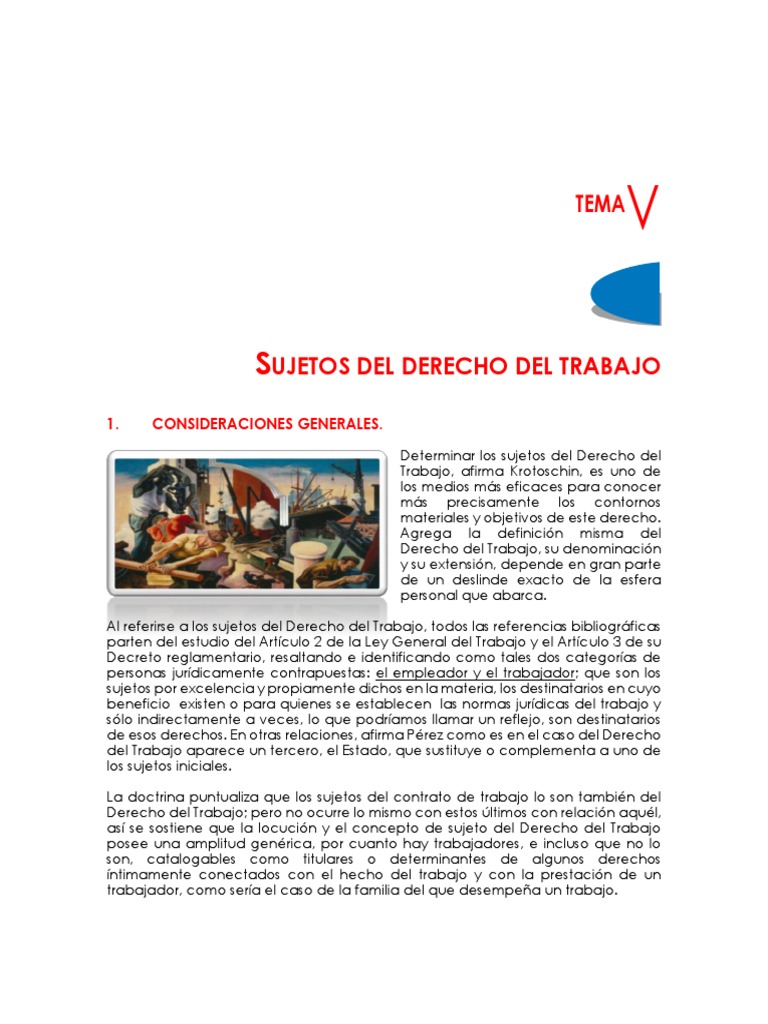 TEMA V

SUJETOS DEL DERECHO DEL TRABAJO

1. CONSIDERACIONES GENERALES.

Determinar los sujetos del Derecho del Trabajo, afirma Krotoschin, es uno de los medios más eficaces para conocer más precisamente los contornos materiales y objetivos de este derecho. Agrega la definición misma del Derecho del Trabajo, su denominación y su extensión, depende en gran parte de un deslinde exacto de la esfera personal que abarca.

Al referirse a los sujetos del Derecho del Trabajo, todos las referencias bibliográficas parten del estudio del Artículo 2 de la Ley General del Trabajo y el Artículo 3 de su Decreto reglamentario, resaltando e identificando como tales dos categorías de personas jurídicamente contrapuestas: el empleador y el trabajador; que son los sujetos por excelencia y propiamente dichos en la materia, los destinatarios en cuyo beneficio existen o para quienes se establecen las normas jurídicas del trabajo y sólo indirectamente a veces, lo que podríamos llamar un reflejo, son destinatarios de esos derechos. En otras relaciones, afirma Pérez como es en el caso del Derecho del Trabajo aparece un tercero, el Estado, que sustituye o complementa a uno de los sujetos iniciales.

La doctrina puntualiza que los sujetos del contrato de trabajo lo son también del Derecho del Trabajo; pero no ocurre lo mismo con estos últimos con relación aquél, así se sostiene que la locución y el concepto de sujeto del Derecho del Trabajo posee una amplitud genérica, por cuanto hay trabajadores, e incluso que no lo son, catalogables como titulares o determinantes de algunos derechos íntimamente conectados con el hecho del trabajo y con la prestación de un trabajador, como sería el caso de la familia del que desempeña un trabajo.